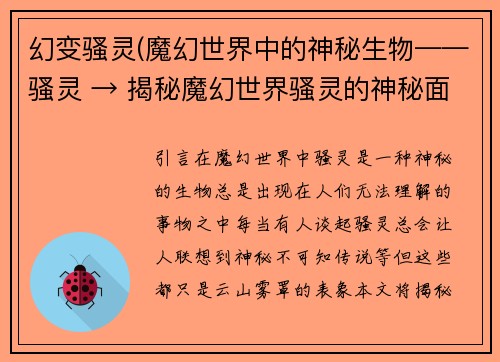 幻变骚灵(魔幻世界中的神秘生物——骚灵 → 揭秘魔幻世界骚灵的神秘面

引言在魔幻世界中骚灵是一种神秘的生物总是出现在人们无法理解的事物之中每当有人谈起骚灵总会让人联想到神秘不可知传说等但这些都只是云山雾罩的表象本文将揭秘